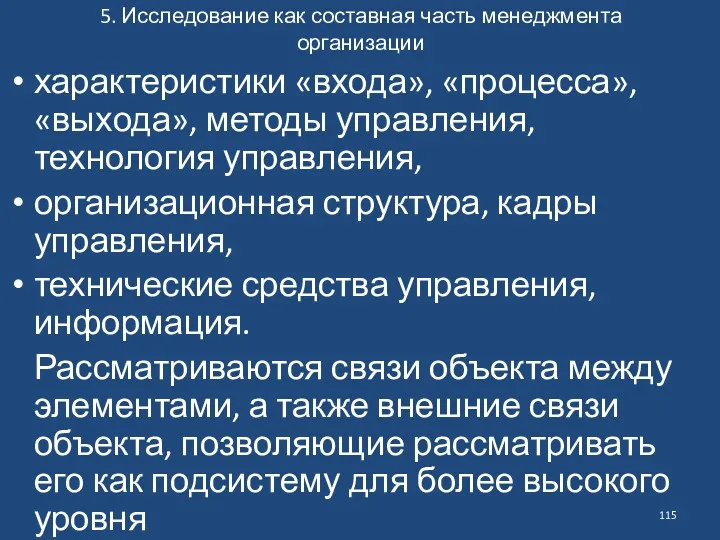 5. Исследование как составная часть менеджмента организации

• характеристики «входа», «процесса», «выхода», методы управления, технология управления,

• организационная структура, кадры управления,

• технические средства управления, информация.

Рассматриваются связи объекта между элементами, а также внешние связи объекта, позволяющие рассматривать его как подсистему для более высокого уровня

115